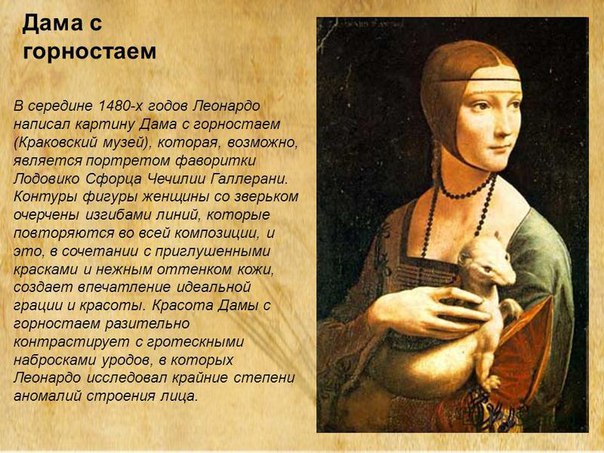 Дама с горностаем

В середине 1480-х годов Леонардо написал картину Дама с горностаем (Краковский музей), которая, возможно, является портретом фаворитки Лодовико Сфорца Чечилии Галлерани. Контуры фигуры женщины со зверьком очерчены изгибами линий, которые повторяются во всей композиции, и это, в сочетании с приглушенными красками и нежным оттенком кожи, создает впечатление идеальной грации и красоты. Красота Дамы с горностаем разительно контрастирует с гротескными набросками уродов, в которых Леонардо исследовал крайние степени аномалий строения лица.